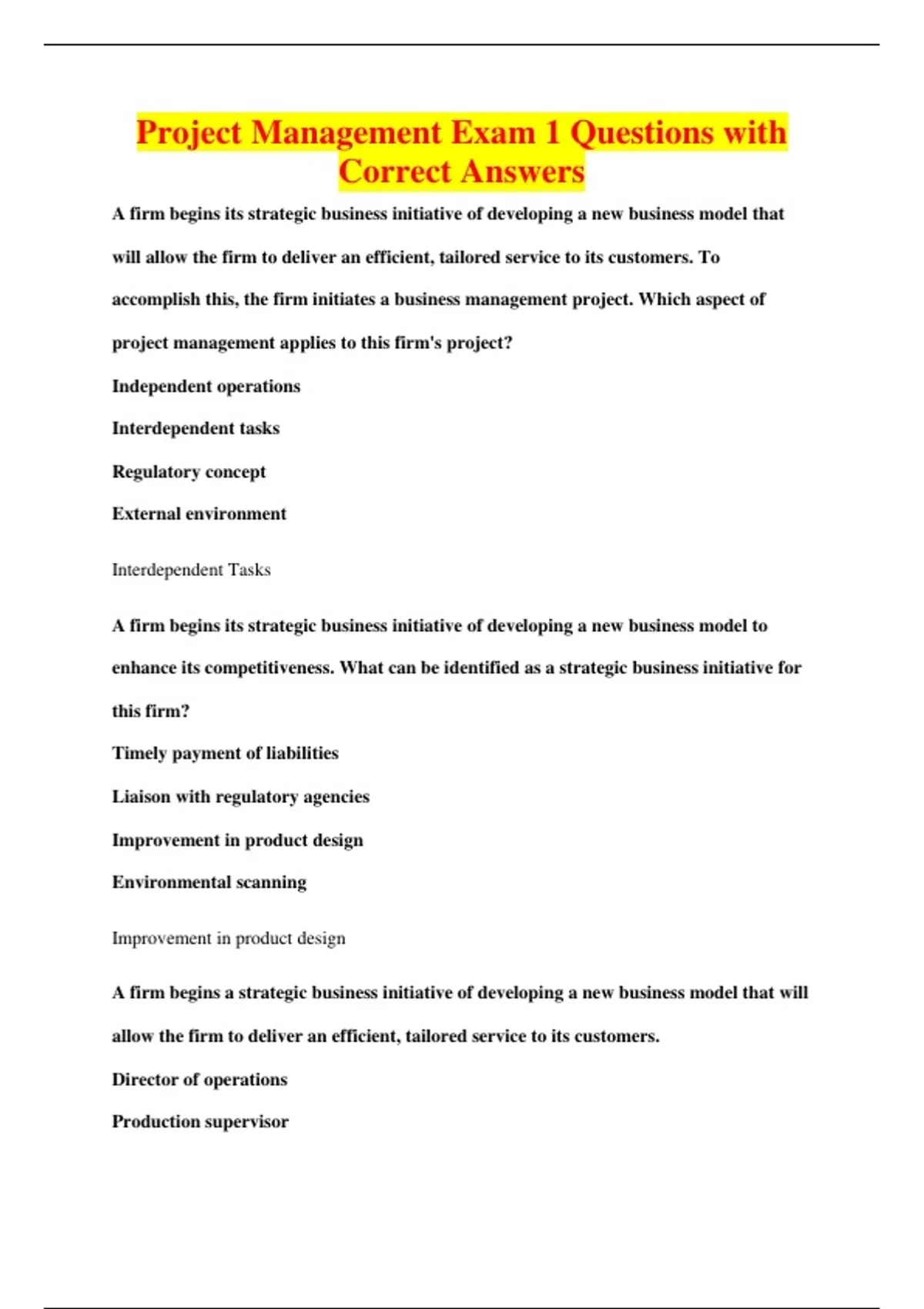 Project Management Exam 1 Questions with Correct Answers

A firm begins its strategic business initiative of developing a new business model that will allow the firm to deliver an efficient, tailored service to its customers. To accomplish this, the firm initiates a business management project. Which aspect of project management applies to this firm's project?

Independent operations

Interdependent tasks

Regulatory concept

External environment

Interdependent Tasks

A firm begins its strategic business initiative of developing a new business model to enhance its competitiveness. What can be identified as a strategic business initiative for this firm?

Timely payment of liabilities

Liaison with regulatory agencies

Improvement in product design

Environmental scanning

Improvement in product design

A firm begins a strategic business initiative of developing a new business model that will allow the firm to deliver an efficient, tailored service to its customers.

Director of operations

Production supervisor